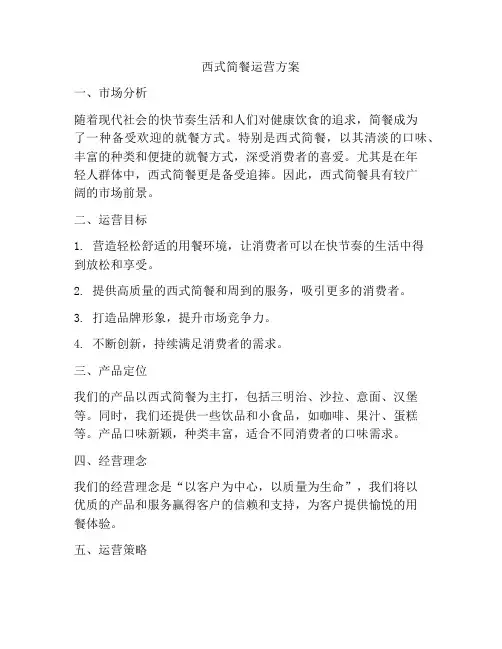 西式简餐运营方案

一、市场分析

随着现代社会的快节奏生活和人们对健康饮食的追求，简餐成为了一种备受欢迎的就餐方式。特别是西式简餐，以其清淡的口味、丰富的种类和便捷的就餐方式，深受消费者的喜爱。尤其是在年轻人群体中，西式简餐更是备受追捧。因此，西式简餐具有较广阔的市场前景。

二、运营目标

1. 营造轻松舒适的用餐环境，让消费者可以在快节奏的生活中得到放松和享受。

2. 提供高质量的西式简餐和周到的服务，吸引更多的消费者。

3. 打造品牌形象，提升市场竞争力。

4. 不断创新，持续满足消费者的需求。

三、产品定位

我们的产品以西式简餐为主打，包括三明治、沙拉、意面、汉堡等。同时，我们还提供一些饮品和小食品，如咖啡、果汁、蛋糕等。产品口味新颖，种类丰富，适合不同消费者的口味需求。

四、经营理念

我们的经营理念是“以客户为中心，以质量为生命”，我们将以优质的产品和服务赢得客户的信赖和支持，为客户提供愉悦的用餐体验。

五、运营策略